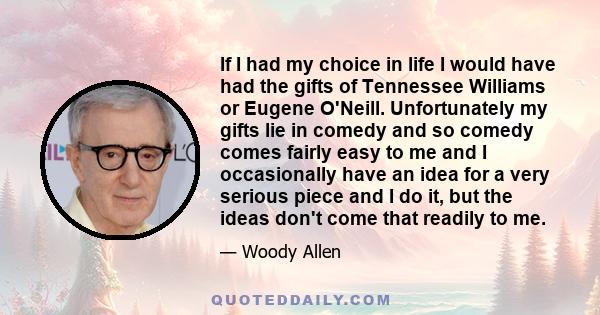 If I had my choice in life I would have had the gifts of Tennessee Williams or Eugene O'Neill. Unfortunately my gifts lie in comedy and so comedy comes fairly easy to me and I occasionally have an idea for a very serious piece and I do it, but the ideas don't come that readily to me.

— Woody Allen

QUOTEDDAILY.COM